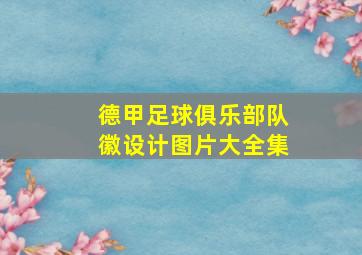 德甲足球俱乐部队徽设计图片大全集